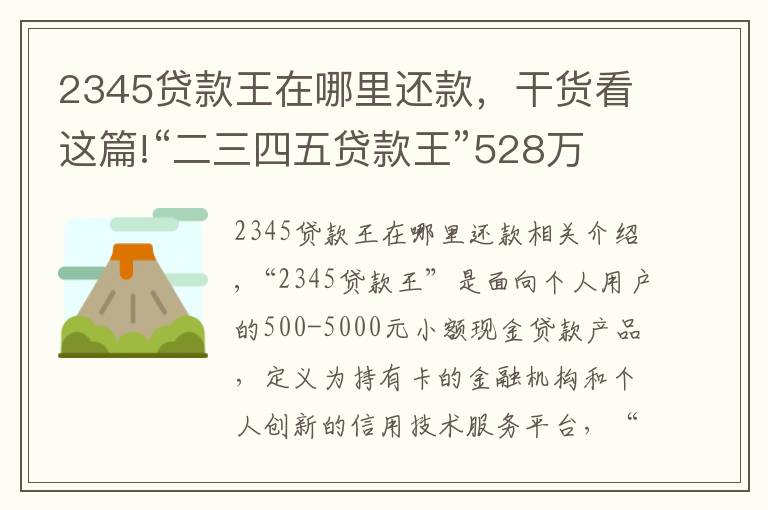 2345贷款王在哪里还款，干货看这篇!“二三四五贷款王”528万

2345贷款王在哪里还款相关介绍，“2345贷款王”是面向个人用户的500-5000元小额现金贷款产品，定义为持有卡的金融机构和个人创新的信用技术服务平台，“